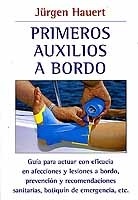 Jürgen Hauert

PRIMEROS AUXILIOS A BORDO

Guía para actuar con eficacia en afecciones y lesiones a bordo, prevención y recomendaciones sanitarias, botiquín de emergencia, etc.